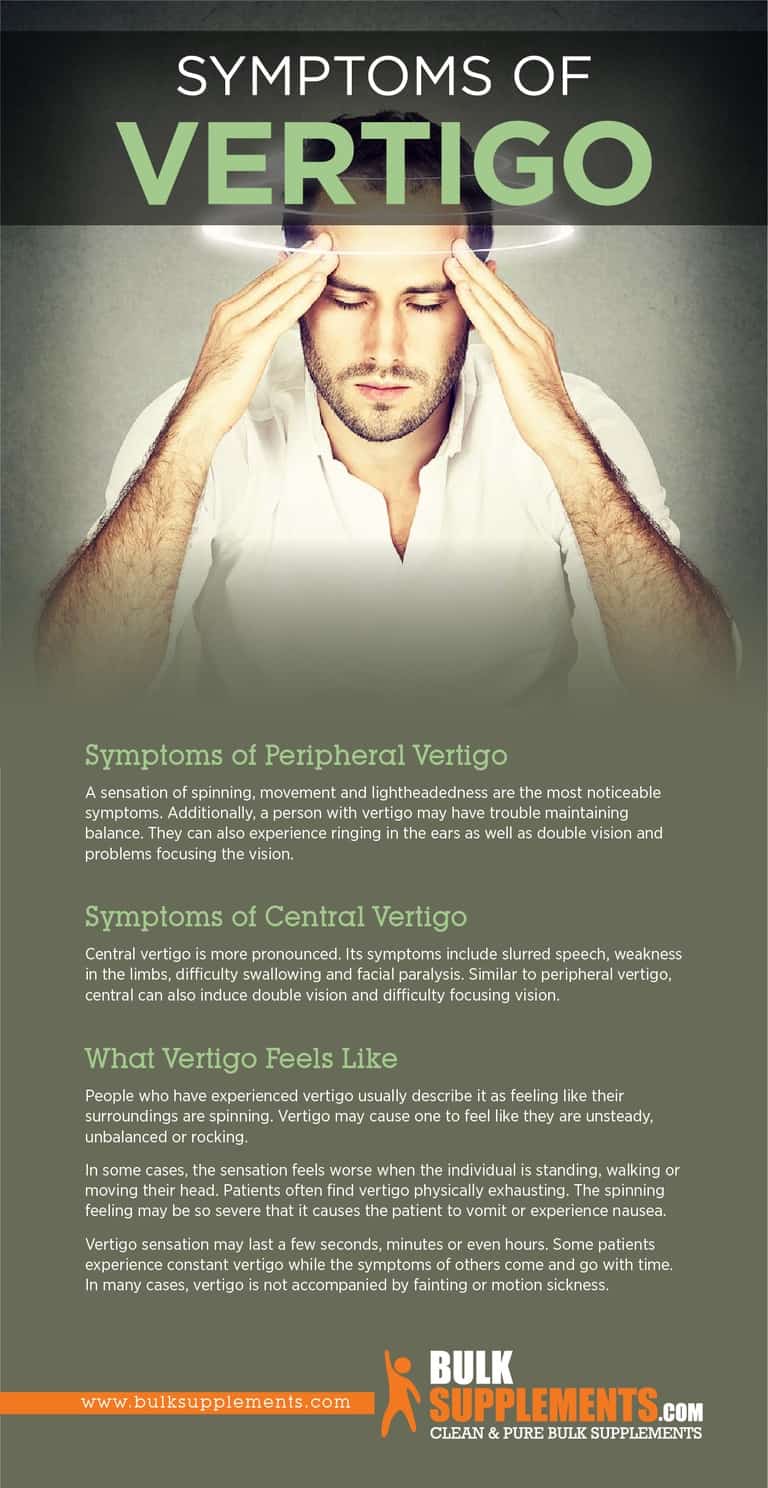 SYMPTOMS OF
VERTIGO

Symptoms of Peripheral Vertigo

A sensation of spinning, movement and lightheadedness are the most noticeable symptoms. Additionally, a person with vertigo may have trouble maintaining balance. They can also experience ringing in the ears as well as double vision and problems focusing the vision.

Symptoms of Central Vertigo

Central vertigo is more pronounced. Its symptoms include slurred speech, weakness in the limbs, difficulty swallowing and facial paralysis. Similar to peripheral vertigo, central can also induce double vision and difficulty focusing vision.

What Vertigo Feels Like

People who have experienced vertigo usually describe it as feeling like their surroundings are spinning. Vertigo may cause one to feel like they are unsteady, unbalanced or rocking.

In some cases, the sensation feels worse when the individual is standing, walking or moving their head. Patients often find vertigo physically exhausting. The spinning feeling may be so severe that it causes the patient to vomit or experience nausea.

Vertigo sensation may last a few seconds, minutes or even hours. Some patients experience constant vertigo while the symptoms of others come and go with time. In many cases, vertigo is not accompanied by fainting or motion sickness.

www.bulksupplements.com

BULK SUPPLEMENTS.COM
CLEAN & PURE BULK SUPPLEMENTS